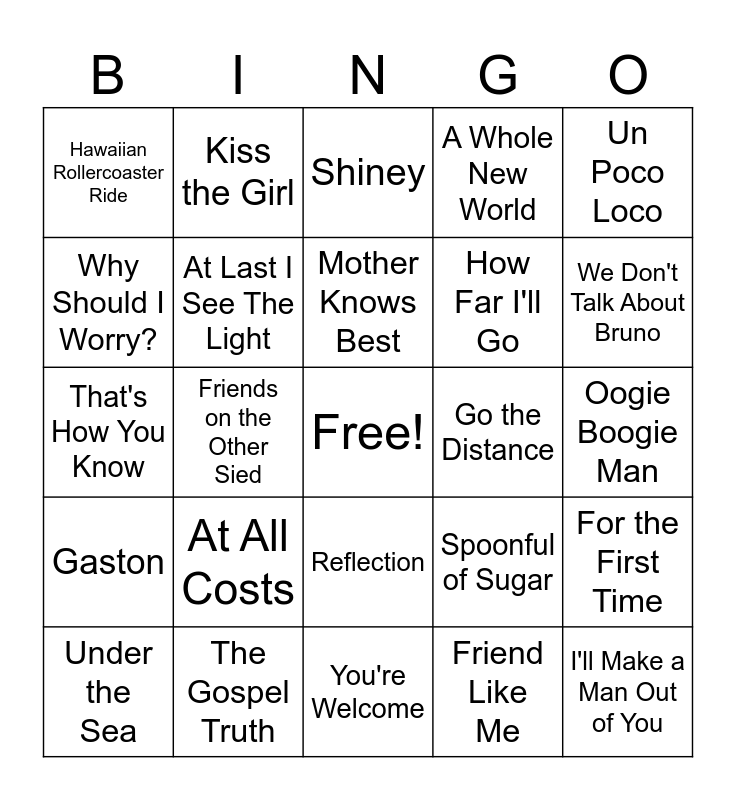 | B | I | N | G | O |
|---|---|---|---|---|
| Hawaiian Rollercoaster Ride | Kiss the Girl | Shiney | A Whole New World | Un Poco Loco |
| Why Should I Worry? | At Last I See The Light | Mother Knows Best | How Far I'll Go | We Don't Talk About Bruno |
| That's How You Know | Friends on the Other Sied | Free! | Go the Distance | Oogie Boogie Man |
| Gaston | At All Costs | Reflection | Spoonful of Sugar | For the First Time |
| Under the Sea | The Gospel Truth | You're Welcome | Friend Like Me | I'll Make a Man Out of You |